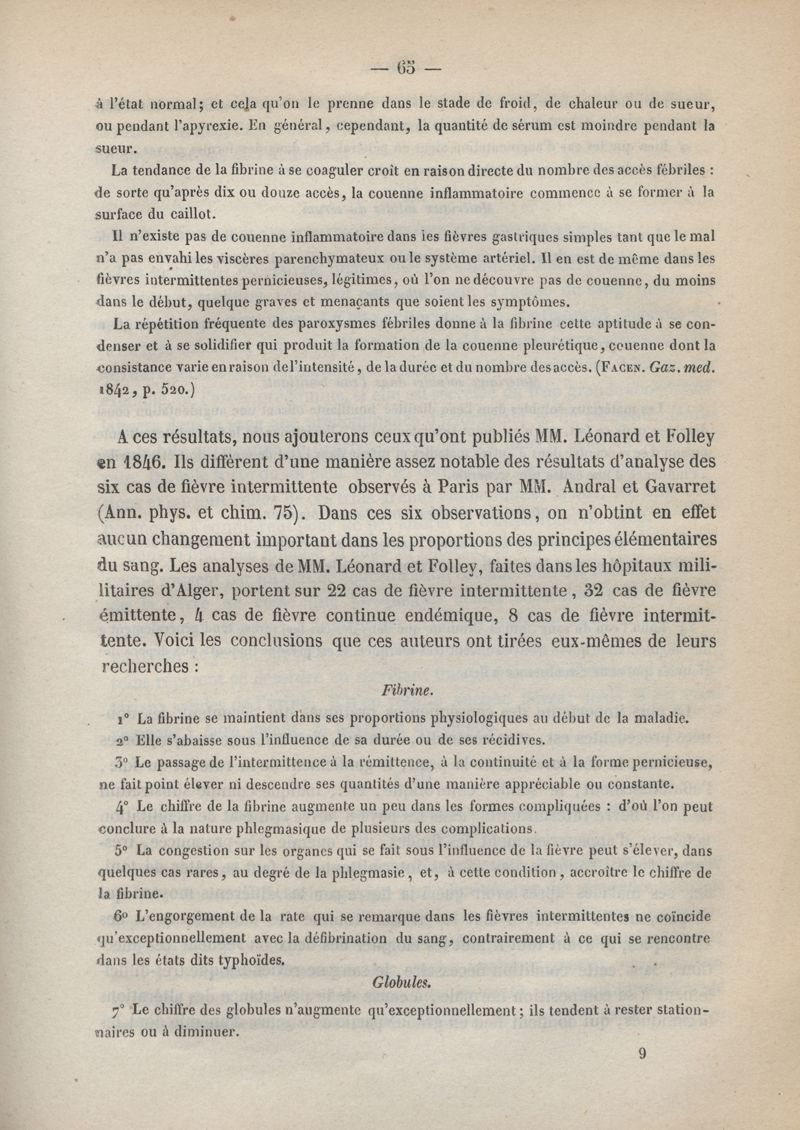 — 65 —

à l'état normal; et cela qu'on le prenne dans le stade de froid, de chaleur ou de sueur, ou pendant l'apyrexie. En général, cependant, la quantité de sérum est moindre pendant la sueur.

La tendance de la fibrine à se coaguler croît en raison directe du nombre des accès fébriles : de sorte qu'après dix ou douze accès, la couenne inflammatoire commence à se former à la surface du caillot.

Il n'existe pas de couenne inflammatoire dans les fièvres gastriques simples tant que le mal n'a pas envahi les viscères parenchymateux ou le système artériel. Il en est de même dans les fièvres intermittentes pernicieuses, légitimes, où l'on ne découvre pas de couenne, du moins dans le début, quelque graves et menaçants que soient les symptômes.

La répétition fréquente des paroxysmes fébriles donne à la fibrine cette aptitude à se condenser et à se solidifier qui produit la formation de la couenne pleurétique, couenne dont la consistance varie en raison de l'intensité, de la durée et du nombre des accès. (Facen. Gaz. med. 1842, p. 520.)

A ces résultats, nous ajouterons ceux qu'ont publiés MM. Léonard et Folley en 1846. Ils diffèrent d'une manière assez notable des résultats d'analyse des six cas de fièvre intermittente observés à Paris par MM. Andral et Gavarret (Ann. phys. et chim. 75). Dans ces six observations, on n'obtint en effet aucun changement important dans les proportions des principes élémentaires du sang. Les analyses de MM. Léonard et Folley, faites dans les hôpitaux militaires d'Alger, portent sur 22 cas de fièvre intermittente, 32 cas de fièvre émittente, 4 cas de fièvre continue endémique, 8 cas de fièvre intermittente. Voici les conclusions que ces auteurs ont tirées eux-mêmes de leurs recherches :

Fibrine.

1° La fibrine se maintient dans ses proportions physiologiques au début de la maladie.

2° Elle s'abaisse sous l'influence de sa durée ou de ses récidives.

3° Le passage de l'intermittence à la rémittence, à la continuité et à la forme pernicieuse, ne fait point élever ni descendre ses quantités d'une manière appréciable ou constante.

4° Le chiffre de la fibrine augmente un peu dans les formes compliquées : d'où l'on peut conclure à la nature phlegmasique de plusieurs des complications.

5° La congestion sur les organes qui se fait sous l'influence de la fièvre peut s'élever, dans quelques cas rares, au degré de la phlegmasie, et, à cette condition, accroître le chiffre de la fibrine.

6° L'engorgement de la rate qui se remarque dans les fièvres intermittentes ne coïncide qu'exceptionnellement avec la défibrination du sang, contrairement à ce qui se rencontre dans les états dits typhoïdes.

Globules.

7° Le chiffre des globules n'augmente qu'exceptionnellement; ils tendent à rester stationnaires ou à diminuer.

9